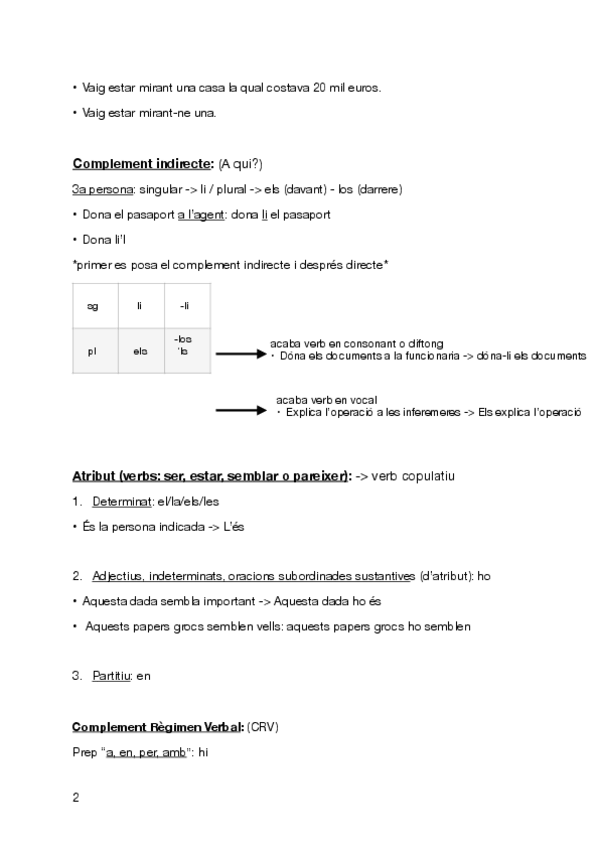 • Vaig estar mirant una casa la qual costava 20 mil euros.

• Vaig estar mirant-ne una.

Complement indirecte: (A qui?)

3a persona: singular -> li / plural -> els (davant) - los (darrere)

• Dona el pasaport a l'agent: dona li el pasaport

• Dona li'l

*primer es posa el complement indirecte i després directe*

| sg | li | -li |
|---|---|---|
| pl | els | -los 'ls |

acaba verb en consonant o diftong
• Dóna els documents a la funcionaria -> dóna-li els documents

acaba verb en vocal
• Explica l'operació a les inferemeres -> Els explica l'operació

Atribut (verbs: ser, estar, semblar o pareixer): -> verb copulatiu

1. Determinat: el/la/els/les

• És la persona indicada -> L'és

2. Adjectius, indeterminats, oracions subordinades sustantives (d'atribut): ho

• Aquesta dada sembla important -> Aquesta dada ho és

• Aquests papers grocs semblen vells: aquests papers grocs ho semblen

3. Partitiu: en

Complement Règimen Verbal: (CRV)

Prep "a, en, per, amb": hi

2